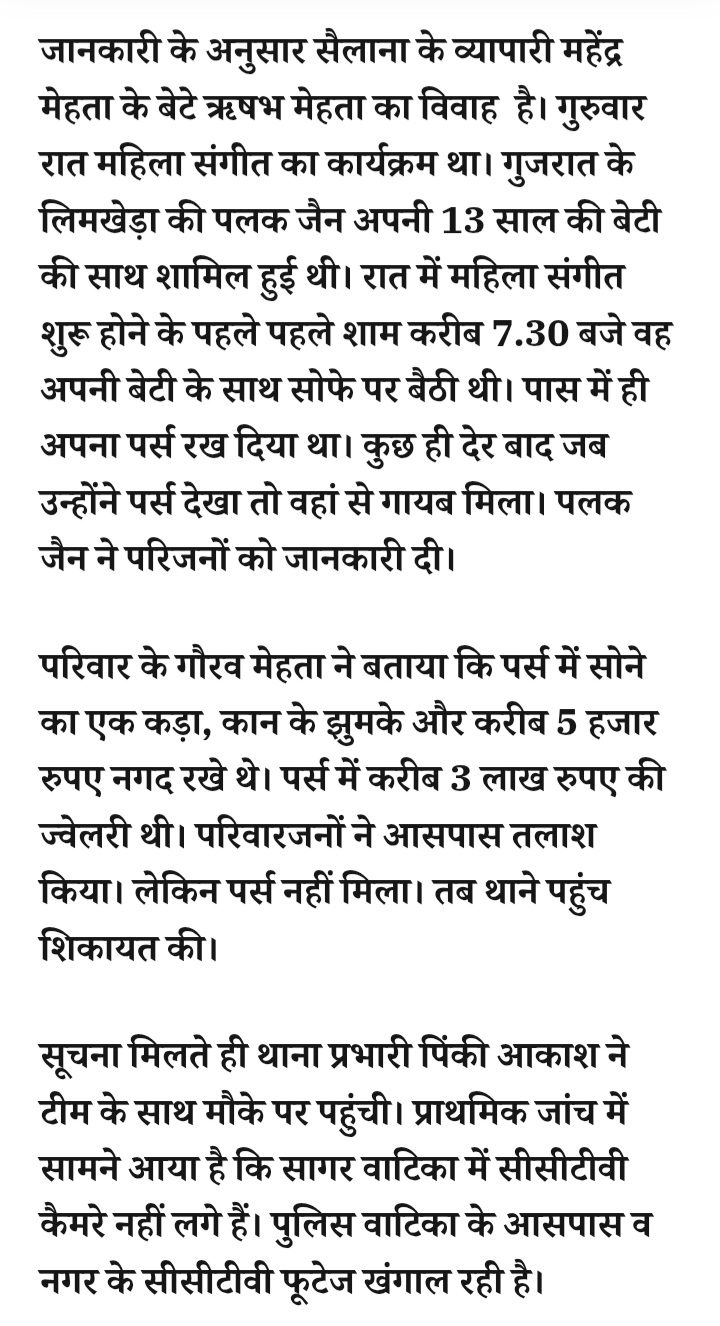 जानकारी के अनुसार सैलाना के व्यापारी महेंद्र मेहता के बेटे ऋषभ मेहता का विवाह  है। गुरुवार रात महिला संगीत का कार्यक्रम था। गुजरात के लिमखेड़ा की पलक जैन अपनी 13 साल की बेटी की साथ शामिल हुई थी। रात में महिला संगीत शुरू होने के पहले पहले शाम करीब 7.30 बजे वह अपनी बेटी के साथ सोफे पर बैठी थी। पास में ही अपना पर्स रख दिया था। कुछ ही देर बाद जब उन्होंने पर्स देखा तो वहां से गायब मिला। पलक जैन ने परिजनों को जानकारी दी।

परिवार के गौरव मेहता ने बताया कि पर्स में सोने का एक कड़ा, कान के झुमके और करीब 5 हजार रुपए नगद रखे थे। पर्स में करीब 3 लाख रुपए की ज्वेलरी थी। परिवारजनों ने आसपास तलाश किया। लेकिन पर्स नहीं मिला। तब थाने पहुंच शिकायत की।

सूचना मिलते ही थाना प्रभारी पिंकी आकाश ने टीम के साथ मौके पर पहुंची। प्राथमिक जांच में सामने आया है कि सागर वाटिका में सीसीटीवी कैमरे नहीं लगे हैं। पुलिस वाटिका के आसपास व नगर के सीसीटीवी फूटेज खंगाल रही है।